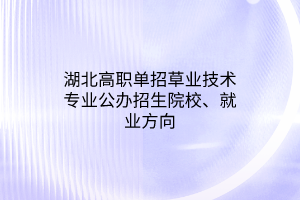 湖北高职单招草业技术专业公办招生院校、就业方向